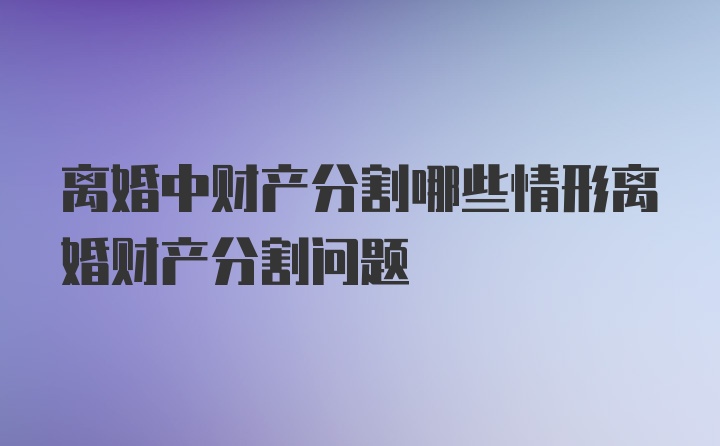 离婚中财产分割哪些情形离婚财产分割问题